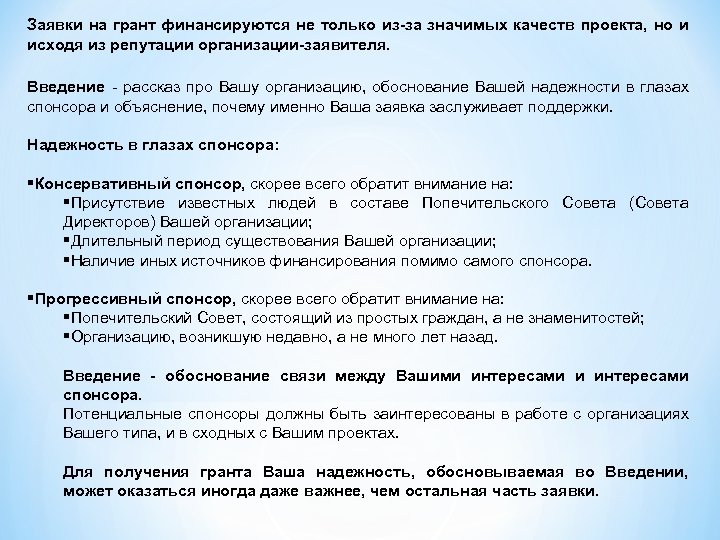 Заявки на грант финансируются не только из-за значимых качеств проекта, но и исходя из репутации организации-заявителя.

Введение - рассказ про Вашу организацию, обоснование Вашей надежности в глазах спонсора и объяснение, почему именно Ваша заявка заслуживает поддержки.

Надежность в глазах спонсора:

▪Консервативный спонсор, скорее всего обратит внимание на:
▪Присутствие известных людей в составе Попечительского Совета (Совета Директоров) Вашей организации;
▪Длительный период существования Вашей организации;
▪Наличие иных источников финансирования помимо самого спонсора.

▪Прогрессивный спонсор, скорее всего обратит внимание на:
▪Попечительский Совет, состоящий из простых граждан, а не знаменитостей;
▪Организацию, возникшую недавно, а не много лет назад.

Введение - обоснование связи между Вашими интересами и интересами спонсора.
Потенциальные спонсоры должны быть заинтересованы в работе с организациях Вашего типа, и в сходных с Вашим проектах.

Для получения гранта Ваша надежность, обосновываемая во Введении, может оказаться иногда даже важнее, чем остальная часть заявки.